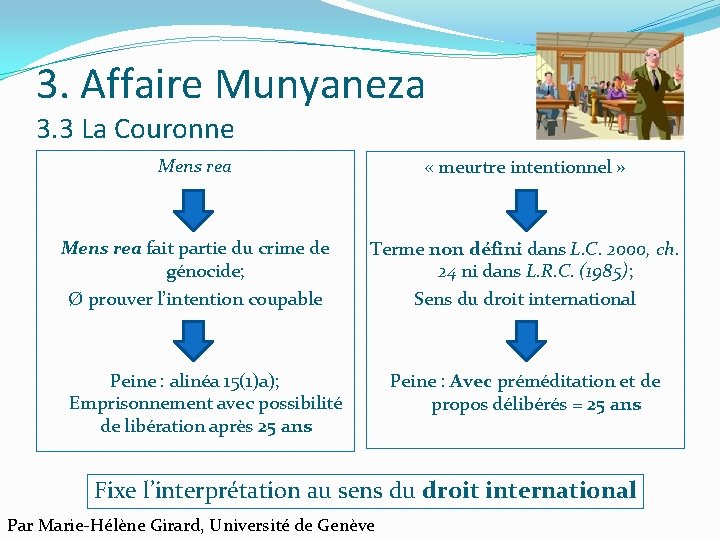 3. Affaire Munyaneza

3.3 La Couronne

Mens rea

Mens rea fait partie du crime de génocide;

Ø prouver l'intention coupable

Peine : alinéa 15(1)a);

Emprisonnement avec possibilité de libération après 25 ans

« meurtre intentionnel »

Terme non défini dans L.C. 2000, ch. 24 ni dans L.R.C. (1985);

Sens du droit international

Peine : Avec préméditation et de propos délibérés = 25 ans

Fixe l'interprétation au sens du droit international

Par Marie-Hélène Girard, Université de Genève